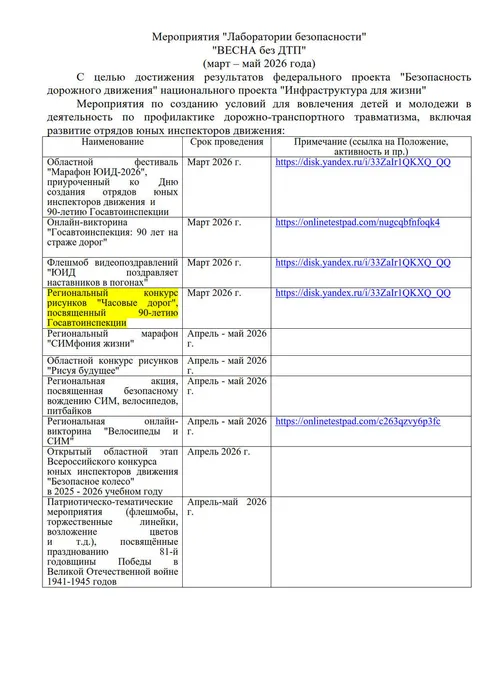 Мероприятия "Лаборатории безопасности"
"ВЕСНА без ДТП"
(март – май 2026 года)

С целью достижения результатов федерального проекта "Безопасность дорожного движения" национального проекта "Инфраструктура для жизни"

Мероприятия по созданию условий для вовлечения детей и молодежи в деятельность по профилактике дорожно-транспортного травматизма, включая развитие отрядов юных инспекторов движения:

| Наименование | Срок проведения | Примечание (ссылка на Положение, активность и пр.) |
|---|---|---|
| Областной фестиваль "Марафон ЮИД-2026", приуроченный ко Дню создания отрядов юных инспекторов движения и 90-летию Госавтоинспекции | Март 2026 г. | https://disk.yandex.ru/i/33ZaIr1QKXQ_QQ |
| Онлайн-викторина "Госавтоинспекция: 90 лет на страже дорог" | Март 2026 г. | https://onlinetestpad.com/nugcqbfnfoqk4 |
| Флешмоб видеопоздравлений "ЮИД поздравляет наставников в погонах" | Март 2026 г. | https://disk.yandex.ru/i/33ZaIr1QKXQ_QQ |
| Региональный конкурс рисунков "Часовые дорог", посвященный 90-летию Госавтоинспекции | Март 2026 г. | https://disk.yandex.ru/i/33ZaIr1QKXQ_QQ |
| Региональный марафон "СИМфония жизни" | Апрель - май 2026 г. | |
| Областной конкурс рисунков "Рисуя будущее" | Апрель - май 2026 г. | |
| Региональная акция, посвященная безопасному вождению СИМ, велосипедов, питбайков | Апрель - май 2026 г. | |
| Региональная онлайн-викторина "Велосипеды и СИМ" | Апрель - май 2026 г. | https://onlinetestpad.com/c263qzvy6p3fc |
| Открытый областной этап Всероссийского конкурса юных инспекторов движения "Безопасное колесо" в 2025 - 2026 учебном году | Апрель 2026 г. | |
| Патриотическо-тематические мероприятия (флешмобы, торжественные линейки, возложение цветов и т.д.), посвящённые празднованию 81-й годовщины Победы в Великой Отечественной войне 1941-1945 годов | Апрель-май 2026 г. | |